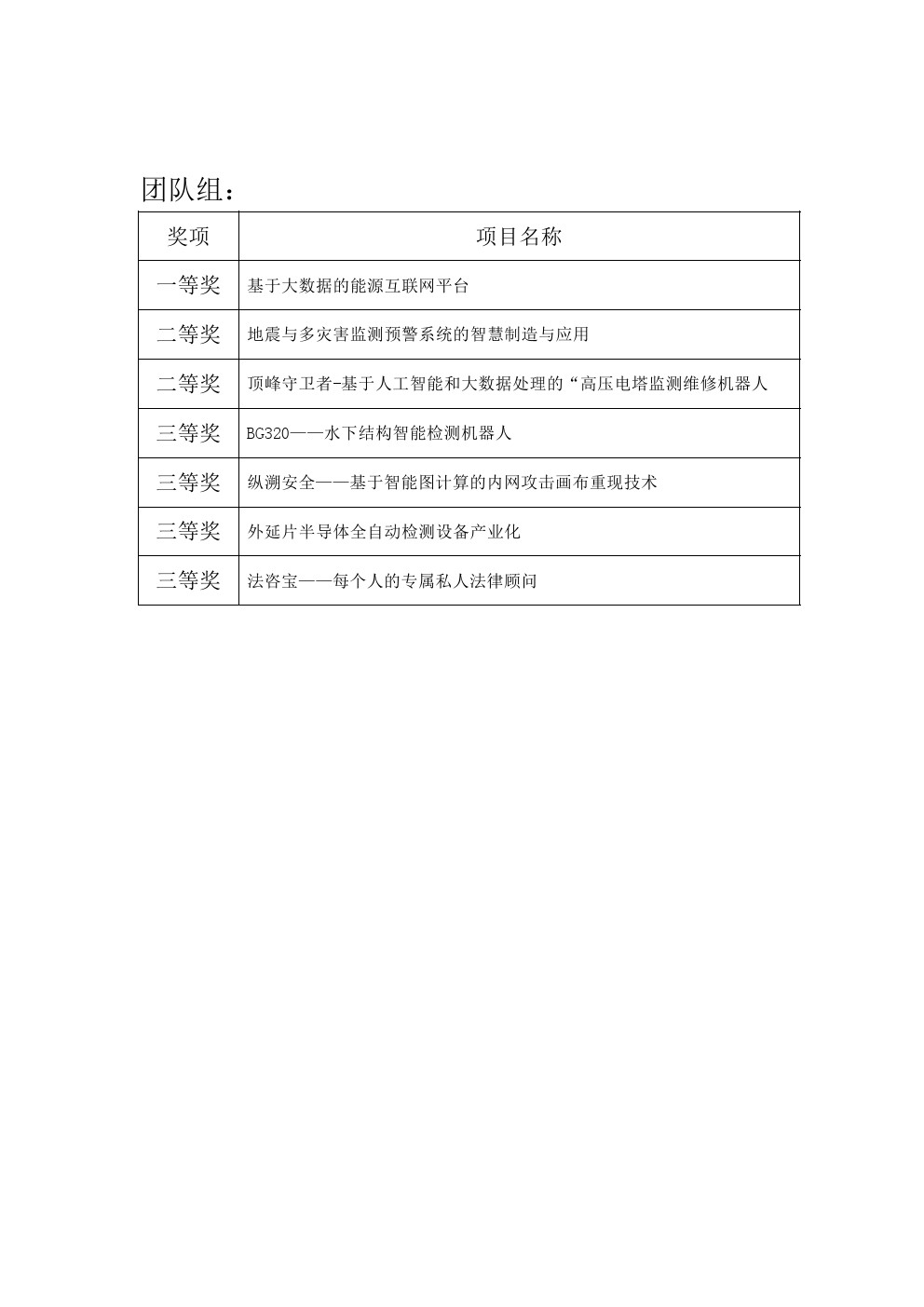 团队组：

| 奖项 | 项目名称 |
|---|---|
| 一等奖 | 基于大数据的能源互联网平台 |
| 二等奖 | 地震与多灾害监测预警系统的智慧制造与应用 |
| 二等奖 | 顶峰守卫者-基于人工智能和大数据处理的“高压电塔监测维修机器人 |
| 三等奖 | BG320——水下结构智能检测机器人 |
| 三等奖 | 纵溯安全——基于智能图计算的内网攻击画布重现技术 |
| 三等奖 | 外延片半导体全自动检测设备产业化 |
| 三等奖 | 法咨宝——每个人的专属私人法律顾问 |